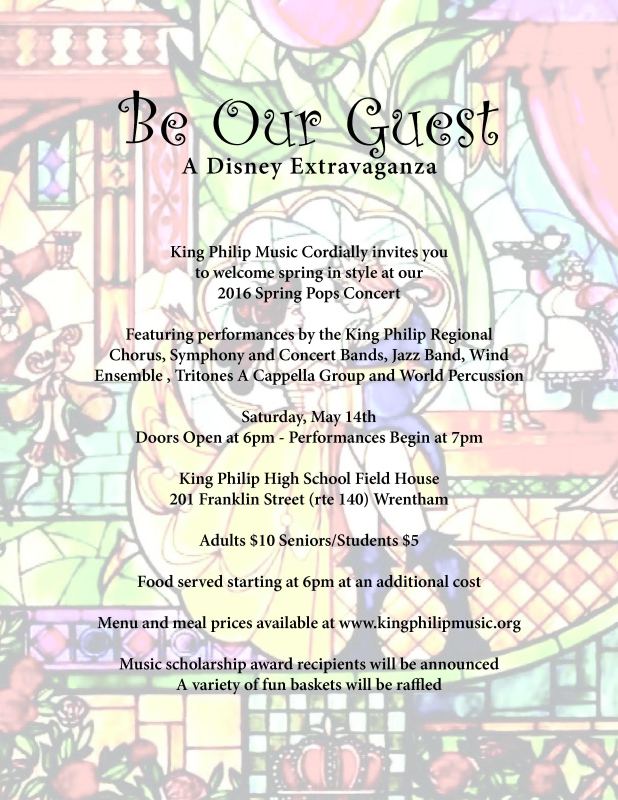 Be Our Guest
A Disney Extravaganza

King Philip Music Cordially invites you to welcome spring in style at our 2016 Spring Pops Concert

Featuring performances by the King Philip Regional Chorus, Symphony and Concert Bands, Jazz Band, Wind Ensemble , Tritones A Cappella Group and World Percussion

Saturday, May 14th
Doors Open at 6pm - Performances Begin at 7pm

King Philip High School Field House
201 Franklin Street (rte 140) Wrentham

Adults $10 Seniors/Students $5

Food served starting at 6pm at an additional cost

Menu and meal prices available at www.kingphilipmusic.org

Music scholarship award recipients will be announced
A variety of fun baskets will be raffled